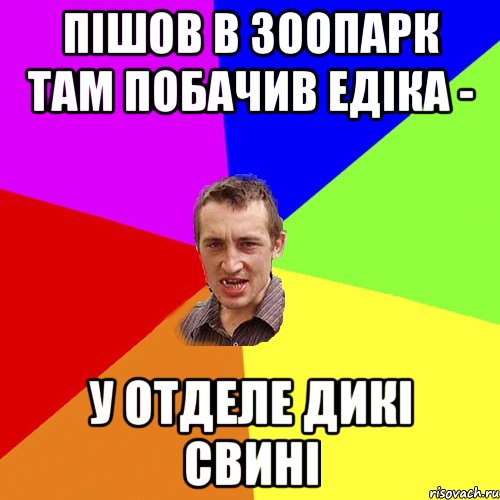 ПІШОВ В ЗООПАРК ТАМ ПОБАЧИВ ЕДІКА -

У ОТДЕЛЕ ДИКІ СВИНІ

risovach.ru